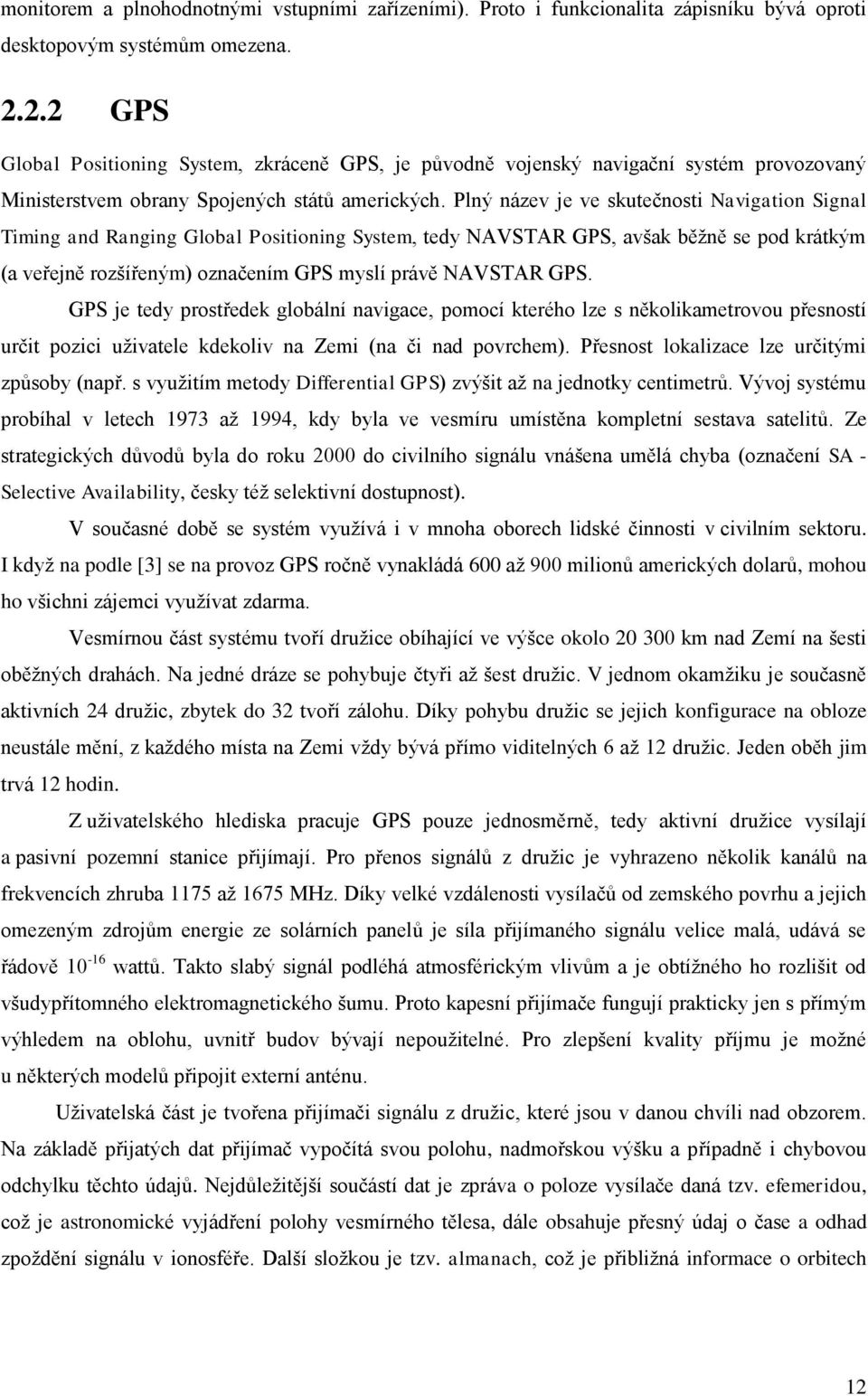 monitorem a plnohodnotnými vstupními zařízeními). Proto i funkcionalita zápisníku bývá oproti desktopovým systémům omezena.

2.2.2 GPS

Global Positioning System, zkráceně GPS, je původně vojenský navigační systém provozovaný Ministerstvem obrany Spojených států amerických. Plný název je ve skutečnosti Navigation Signal Timing and Ranging Global Positioning System, tedy NAVSTAR GPS, avšak běžně se pod krátkým (a veřejně rozšířeným) označením GPS myslí právě NAVSTAR GPS.

GPS je tedy prostředek globální navigace, pomocí kterého lze s několikametrovou přesností určit pozici uživatele kdekoliv na Zemi (na či nad povrchem). Přesnost lokalizace lze určitými způsoby (např. s využitím metody Differential GPS) zvýšit až na jednotky centimetrů. Vývoj systému probíhal v letech 1973 až 1994, kdy byla ve vesmíru umístěna kompletní sestava satelitů. Ze strategických důvodů byla do roku 2000 do civilního signálu vnášena umělá chyba (označení SA - Selective Availability, česky též selektivní dostupnost).

V současné době se systém využívá i v mnoha oborech lidské činnosti v civilním sektoru. I když na podle [3] se na provoz GPS ročně vynakládá 600 až 900 milionů amerických dolarů, mohou ho všichni zájemci využívat zdarma.

Vesmírnou část systému tvoří družice obíhající ve výšce okolo 20 300 km nad Zemí na šesti oběžných drahách. Na jedné dráze se pohybuje čtyři až šest družic. V jednom okamžiku je současně aktivních 24 družic, zbytek do 32 tvoří zálohu. Díky pohybu družic se jejich konfigurace na obloze neustále mění, z každého místa na Zemi vždy bývá přímo viditelných 6 až 12 družic. Jeden oběh jim trvá 12 hodin.

Z uživatelského hlediska pracuje GPS pouze jednosměrně, tedy aktivní družice vysílají a pasivní pozemní stanice přijímají. Pro přenos signálů z družic je vyhrazeno několik kanálů na frekvencích zhruba 1175 až 1675 MHz. Díky velké vzdálenosti vysílačů od zemského povrhu a jejich omezeným zdrojům energie ze solárních panelů je síla přijímaného signálu velice malá, udává se řádově $10^{-16}$ wattů. Takto slabý signál podléhá atmosférickým vlivům a je obtížného ho rozlišit od všudypřítomného elektromagnetického šumu. Proto kapesní přijímače fungují prakticky jen s přímým výhledem na oblohu, uvnitř budov bývají nepoužitelné. Pro zlepšení kvality příjmu je možné u některých modelů připojit externí anténu.

Uživatelská část je tvořena přijímači signálu z družic, které jsou v danou chvíli nad obzorem. Na základě přijatých dat přijímač vypočítá svou polohu, nadmořskou výšku a případně i chybovou odchylku těchto údajů. Nejdůležitější součástí dat je zpráva o poloze vysílače daná tzv. efemeridou, což je astronomické vyjádření polohy vesmírného tělesa, dále obsahuje přesný údaj o čase a odhad zpoždění signálu v ionosféře. Další složkou je tzv. almanach, což je přibližná informace o orbitech

12